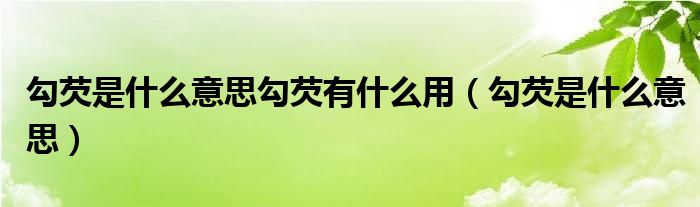 勾芡是什么意思勾芡有什么用（勾芡是什么意思）